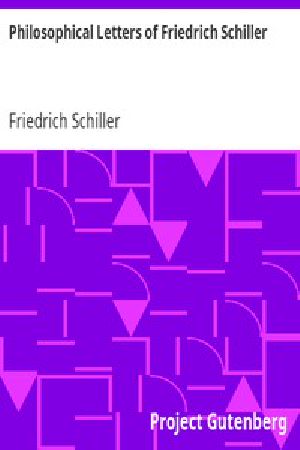 Philosophical Letters of Friedrich Schiller

Friedrich Schiller

Project Gutenberg